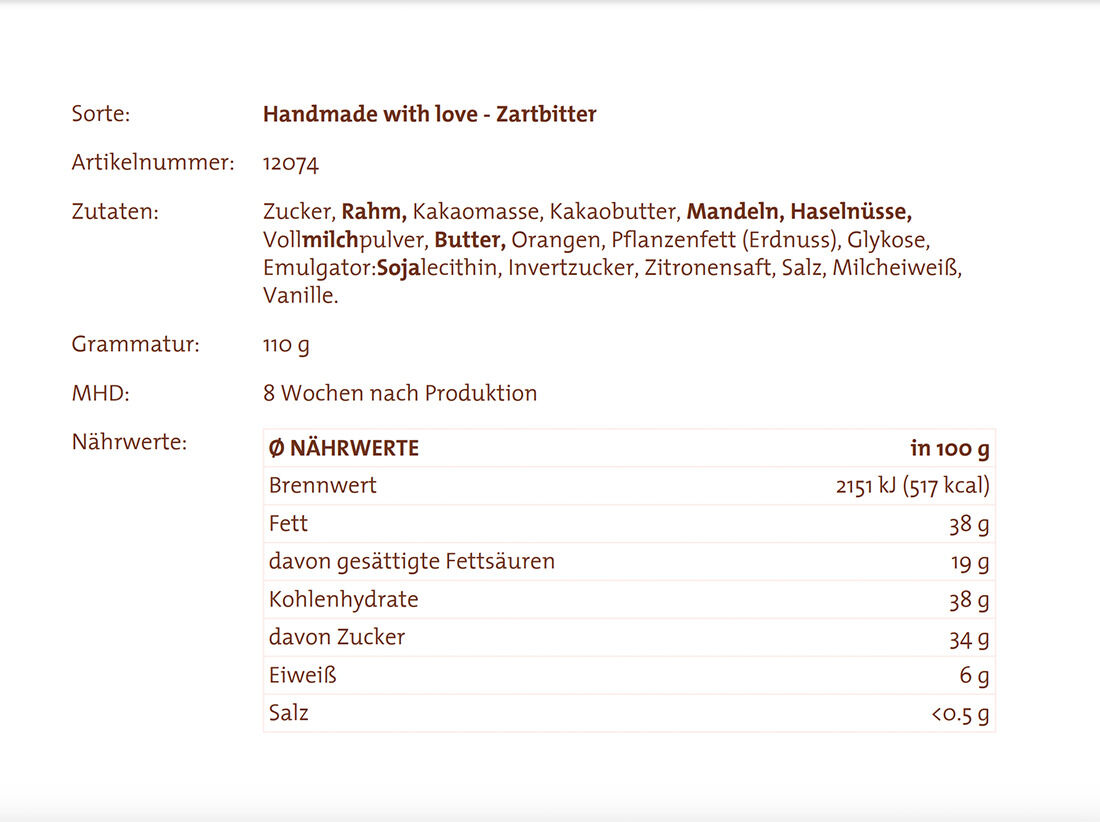 Sorte: Handmade with love - Zartbitter

Artikelnummer: 12074

Zutaten: Zucker, Rahm, Kakaomasse, Kakaobutter, Mandeln, Haselnüsse, Vollmilchpulver, Butter, Orangen, Pflanzenfett (Erdnuss), Glykose, Emulgator:Sojalecithin, Invertzucker, Zitronensaft, Salz, Milcheiweiß, Vanille.

Grammatur: 110 g

MHD: 8 Wochen nach Produktion

Nährwerte:

| Ø NÄHRWERTE | in 100 g |
|---|---|
| Brennwert | 2151 kJ (517 kcal) |
| Fett | 38 g |
| davon gesättigte Fettsäuren | 19 g |
| Kohlenhydrate | 38 g |
| davon Zucker | 34 g |
| Eiweiß | 6 g |
| Salz | <0.5 g |